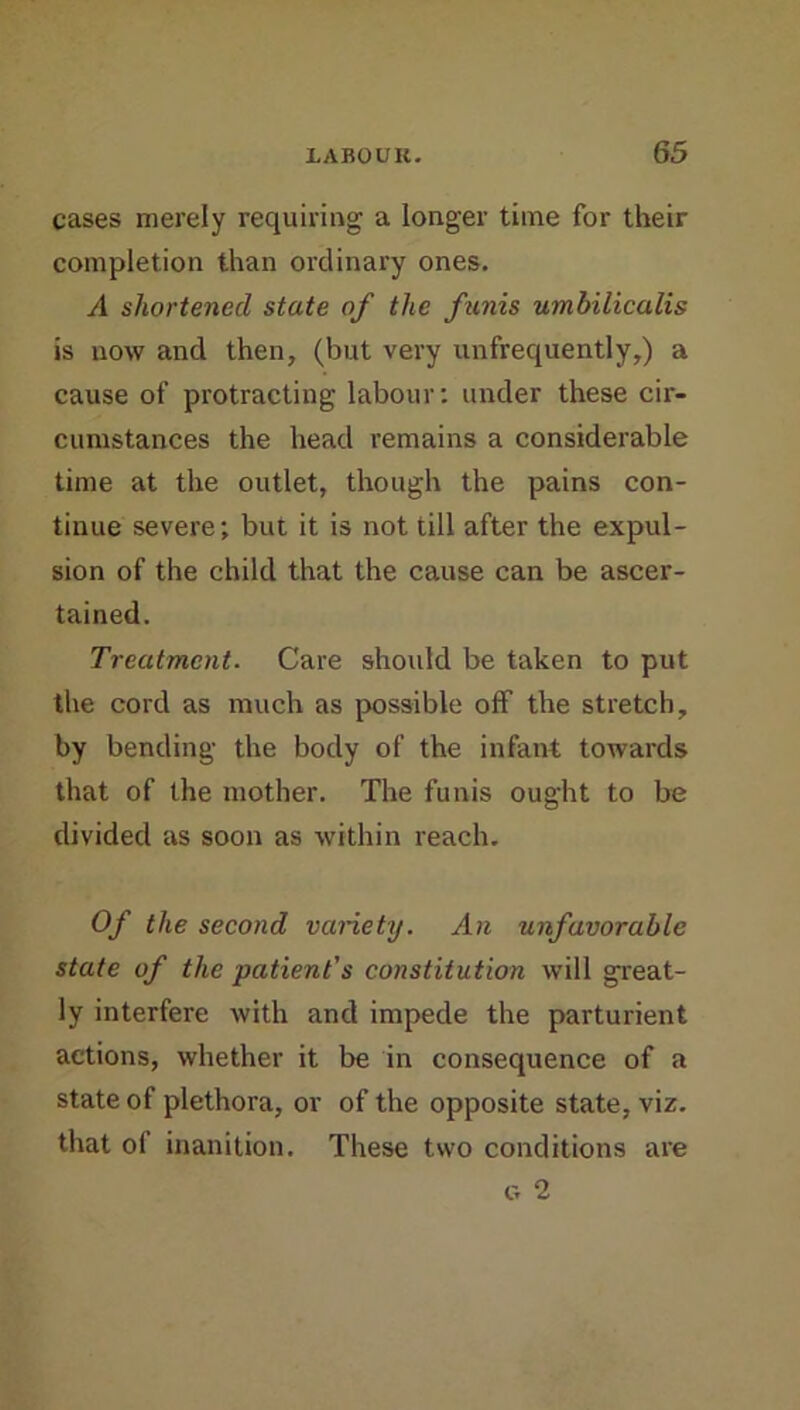 LABOUR. 65

cases merely requiring a longer time for their completion than ordinary ones.

A shortened state of the funis umbilicalis is now and then, (but very unfrequently,) a cause of protracting labour: under these circumstances the head remains a considerable time at the outlet, though the pains continue severe; but it is not till after the expulsion of the child that the cause can be ascertained.

Treatment. Care should be taken to put the cord as much as possible off the stretch, by bending the body of the infant towards that of the mother. The funis ought to be divided as soon as within reach.

Of the second variety. An unfavorable state of the patient's constitution will greatly interfere with and impede the parturient actions, whether it be in consequence of a state of plethora, or of the opposite state, viz. that of inanition. These two conditions are

G 2